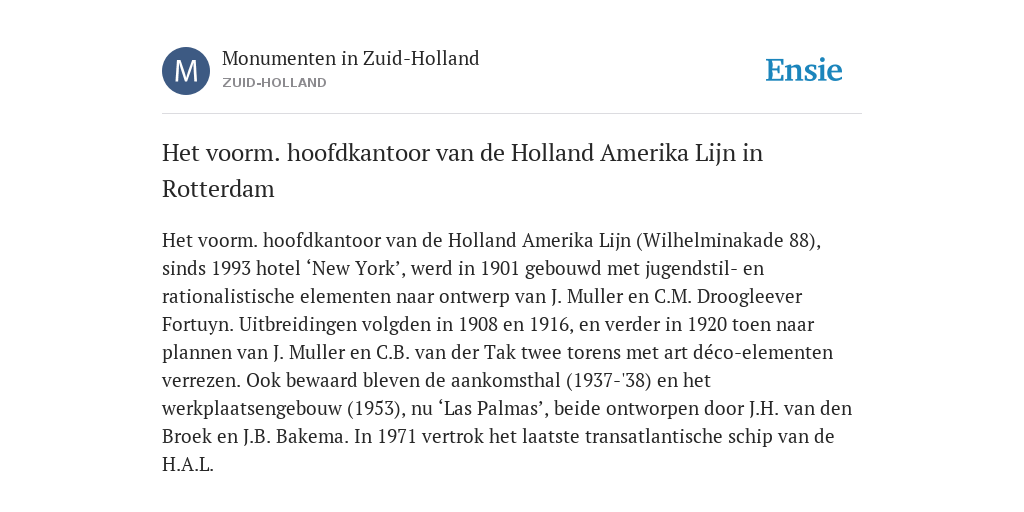 M

Monumenten in Zuid-Holland
ZUID-HOLLAND

Ensie

Het voorm. hoofdkantoor van de Holland Amerika Lijn in Rotterdam

Het voorm. hoofdkantoor van de Holland Amerika Lijn (Wilhelminakade 88), sinds 1993 hotel ‘New York’, werd in 1901 gebouwd met jugendstil- en rationalistische elementen naar ontwerp van J. Muller en C.M. Droogleever Fortuyn. Uitbreidingen volgden in 1908 en 1916, en verder in 1920 toen naar plannen van J. Muller en C.B. van der Tak twee torens met art déco-elementen verrezen. Ook bewaard bleven de aankomsthal (1937-'38) en het werkplaatsengebouw (1953), nu ‘Las Palmas’, beide ontworpen door J.H. van den Broek en J.B. Bakema. In 1971 vertrok het laatste transatlantische schip van de H.A.L.